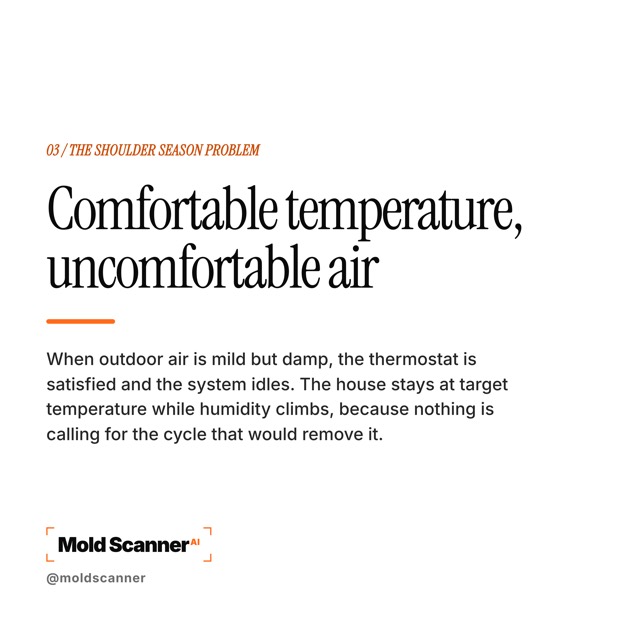 03 / THE SHOULDER SEASON PROBLEM

Comfortable temperature, uncomfortable air

When outdoor air is mild but damp, the thermostat is satisfied and the system idles. The house stays at target temperature while humidity climbs, because nothing is calling for the cycle that would remove it.

Mold Scanner AI

@moldscanner